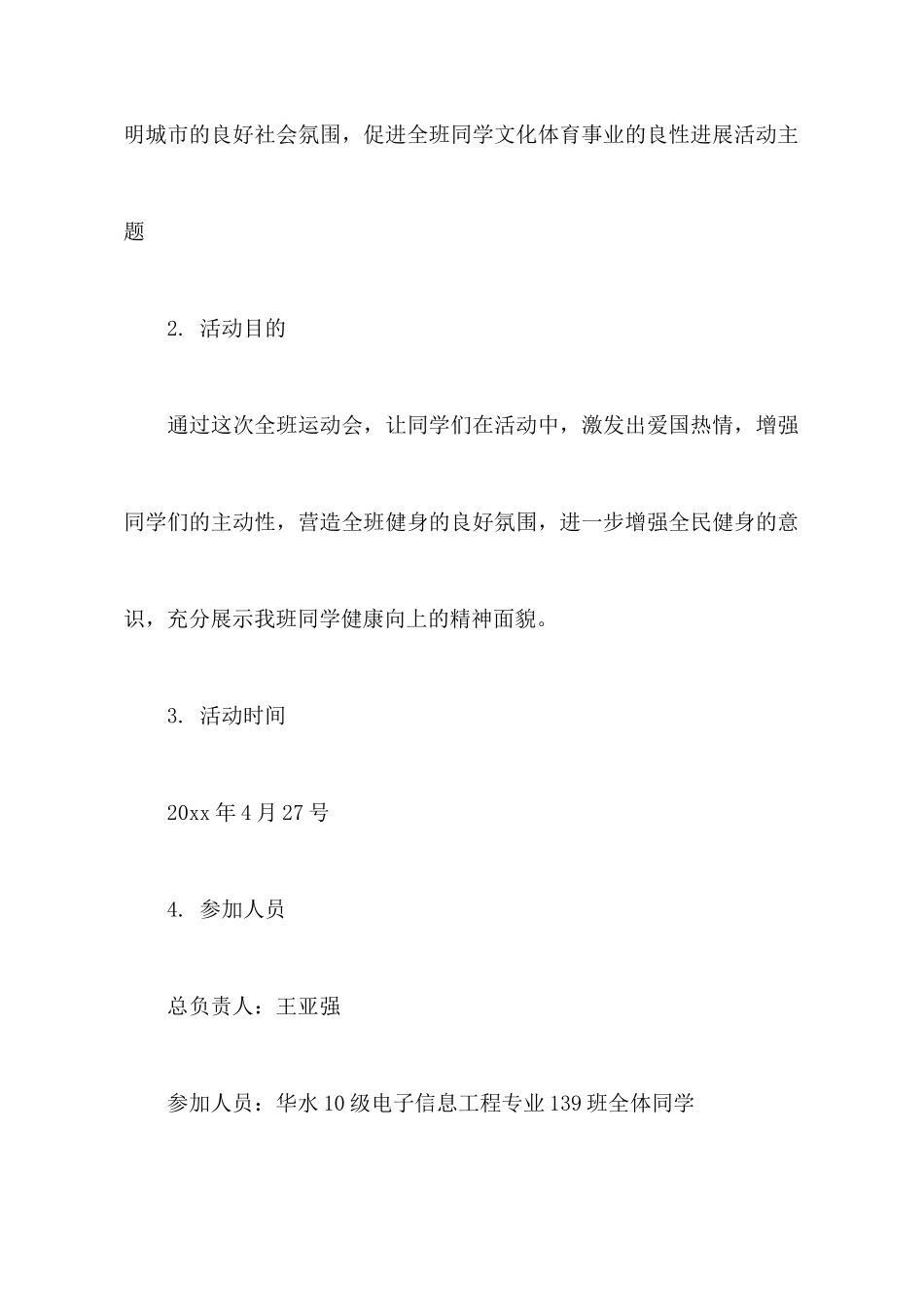 明城市的良好社会氛围，促进全班同学文化体育事业的良性进展活动主题

2. 活动目的

通过这次全班运动会，让同学们在活动中，激发出爱国热情，增强同学们的主动性，营造全班健身的良好氛围，进一步增强全民健身的意识，充分展示我班同学健康向上的精神面貌。

3. 活动时间

20xx 年 4 月 27 号

4. 参加人员

总负责人：王亚强

参加人员：华水 10 级电子信息工程专业 139 班全体同学